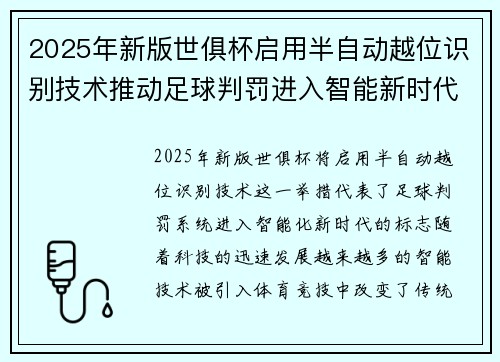 2025年新版世俱杯启用半自动越位识别技术推动足球判罚进入智能新时代

2025年新版世俱杯将启用半自动越位识别技术这一举措代表了足球判罚系统进入智能化新时代的标志随着科技的迅速发展越来越多的智能技术被引入体育竞技中改变了传统